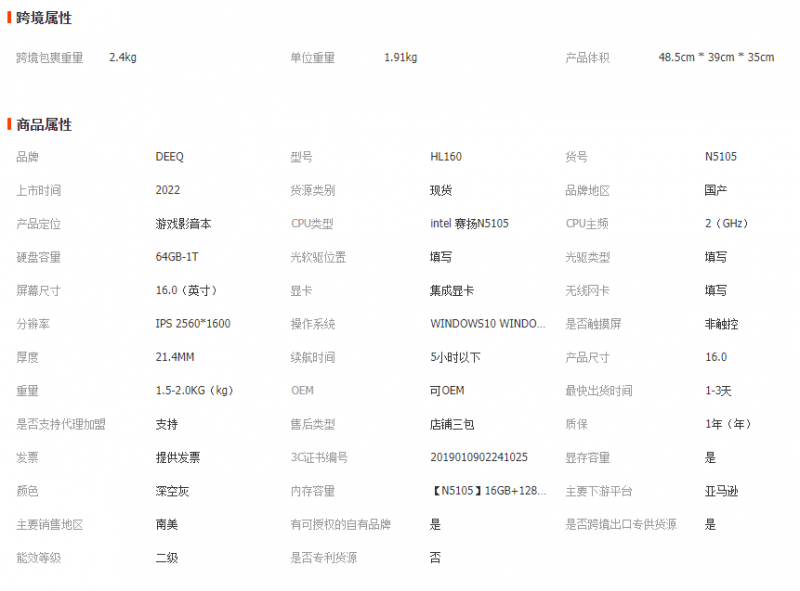 跨境属性

| 跨境包裹重量 | 2.4kg | 单位重量 | 1.91kg | 产品体积 | 48.5cm * 39cm * 35cm |
|---|---|---|---|---|---|

商品属性

| 品牌 | DEEQ | 型号 | HL160 | 货号 | N5105 |
|---|---|---|---|---|---|
| 上市时间 | 2022 | 货源类别 | 现货 | 品牌地区 | 国产 |
| 产品定位 | 游戏影音本 | CPU类型 | intel 赛扬N5105 | CPU主频 | 2（GHz） |
| 硬盘容量 | 64GB-1T | 光软驱位置 | 填写 | 光驱类型 | 填写 |
| 屏幕尺寸 | 16.0（英寸） | 显卡 | 集成显卡 | 无线网卡 | 填写 |
| 分辨率 | IPS 2560*1600 | 操作系统 | WINDOWS10 WINDO... | 是否触摸屏 | 非触控 |
| 厚度 | 21.4MM | 续航时间 | 5小时以下 | 产品尺寸 | 16.0 |
| 重量 | 1.5-2.0KG（kg） | OEM | 可OEM | 最快出货时间 | 1-3天 |
| 是否支持代理加盟 | 支持 | 售后类型 | 店铺三包 | 质保 | 1年（年） |
| 发票 | 提供发票 | 3C证书编号 | 2019010902241025 | 显存容量 | 是 |
| 颜色 | 深空灰 | 内存容量 | 【N5105】16GB+128... | 主要下游平台 | 亚马逊 |
| 主要销售地区 | 南美 | 有可授权的自有品牌 | 是 | 是否跨境出口专供货源 | 是 |
| 能效等级 | 二级 | 是否专利货源 | 否 | | |